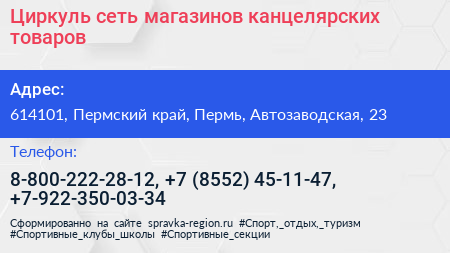 Циркуль сеть магазинов канцелярских товаров

Адрес:

614101, Пермский край, Пермь, Автозаводская, 23

Телефон:

8-800-222-28-12, +7 (8552) 45-11-47, +7-922-350-03-34

Сформированно на сайте spravka-region.ru #Спорт,_отдых,_туризм #Спортивные_клубы_школы #Спортивные_секции